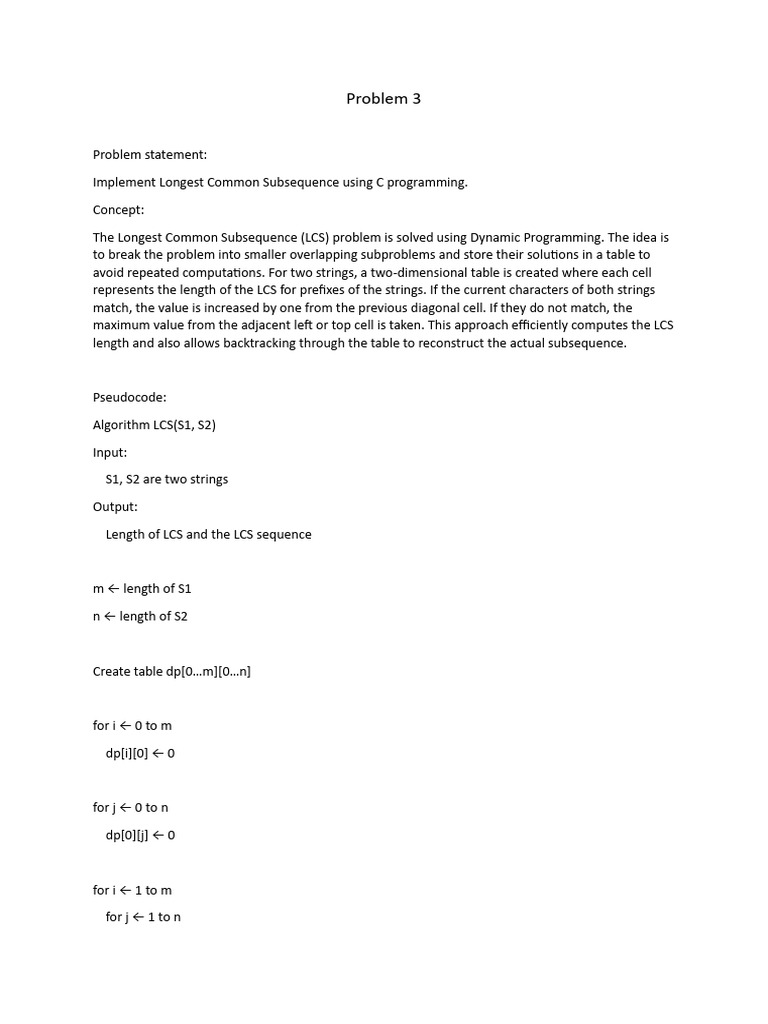 Problem 3

Problem statement:

Implement Longest Common Subsequence using C programming.

Concept:

The Longest Common Subsequence (LCS) problem is solved using Dynamic Programming. The idea is to break the problem into smaller overlapping subproblems and store their solutions in a table to avoid repeated computations. For two strings, a two-dimensional table is created where each cell represents the length of the LCS for prefixes of the strings. If the current characters of both strings match, the value is increased by one from the previous diagonal cell. If they do not match, the maximum value from the adjacent left or top cell is taken. This approach efficiently computes the LCS length and also allows backtracking through the table to reconstruct the actual subsequence.

Pseudocode:

Algorithm LCS(S1, S2)

Input:

S1, S2 are two strings

Output:

Length of LCS and the LCS sequence

m ← length of S1

n ← length of S2

Create table dp[0…m][0…n]

for i ← 0 to m

dp[i][0] ← 0

for j ← 0 to n

dp[0][j] ← 0

for i ← 1 to m

for j ← 1 to n